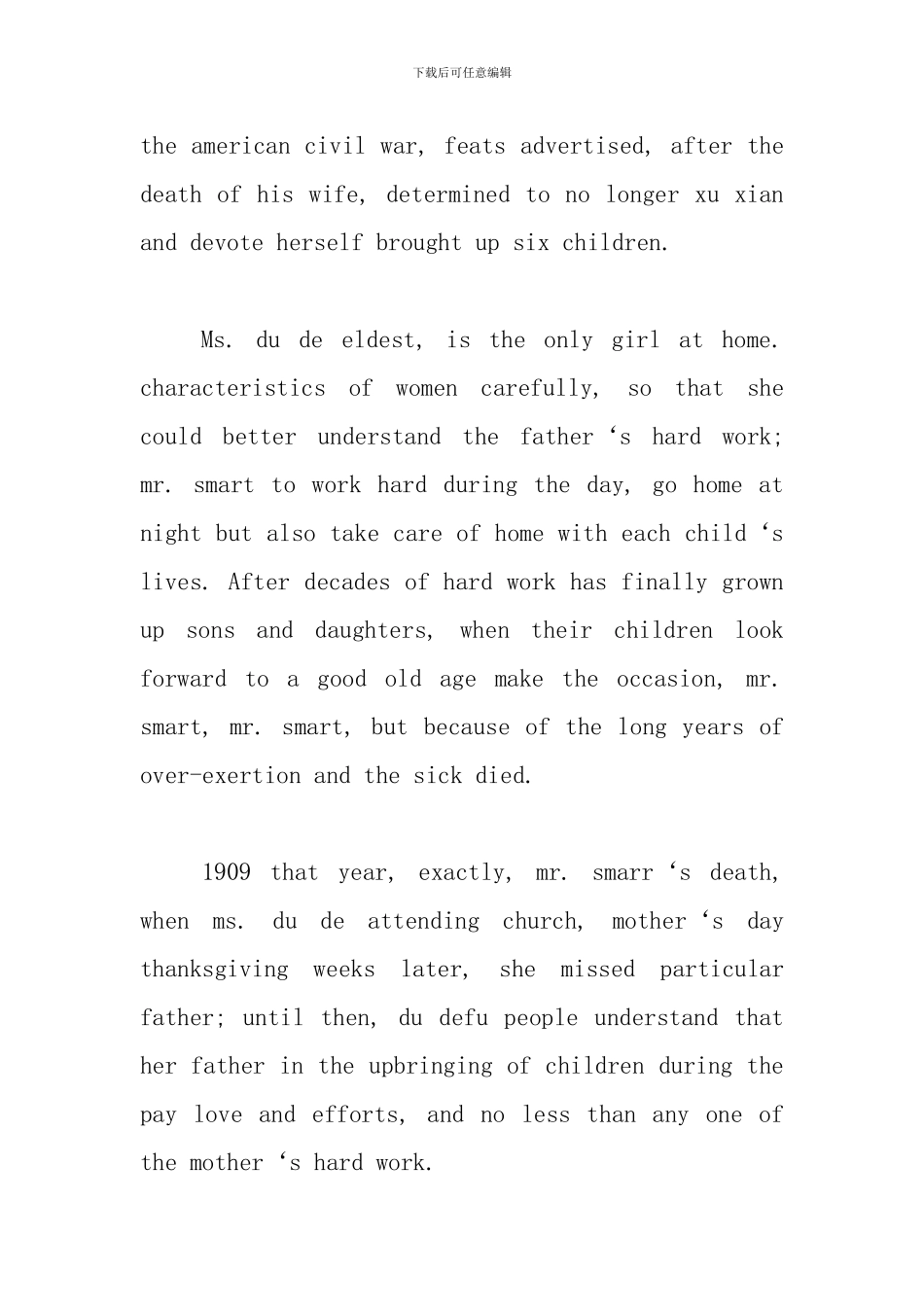 下载后可任意编辑

the american civil war, feats advertised, after the death of his wife, determined to no longer xu xian and devote herself brought up six children.

Ms. du de eldest, is the only girl at home. characteristics of women carefully, so that she could better understand the father ‘s hard work; mr. smart to work hard during the day, go home at night but also take care of home with each child ‘s lives. After decades of hard work has finally grown up sons and daughters, when their children look forward to a good old age make the occasion, mr. smart, mr. smart, but because of the long years of over-exertion and the sick died.

1909 that year, exactly, mr. smarr ‘s death, when ms. du de attending church, mother ‘s day thanksgiving weeks later, she missed particular father; until then, du defu people understand that her father in the upbringing of children during the pay love and efforts, and no less than any one of the mother ‘s hard work.